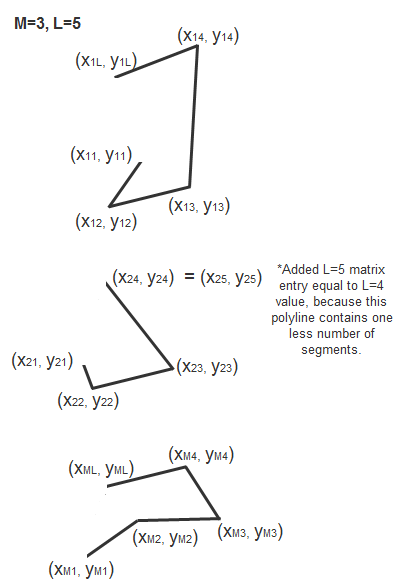 M=3, L=5

$(x_{14}, y_{14})$

$(x_{1L}, y_{1L})$

$(x_{11}, y_{11})$

$(x_{13}, y_{13})$

$(x_{12}, y_{12})$

$(x_{24}, y_{24}) = (x_{25}, y_{25})$

*Added L=5 matrix entry equal to L=4 value, because this polyline contains one less number of segments.

$(x_{21}, y_{21})$

$(x_{23}, y_{23})$

$(x_{22}, y_{22})$

$(x_{M4}, y_{M4})$

$(x_{ML}, y_{ML})$

$(x_{M2}, y_{M2})$

$(x_{M3}, y_{M3})$

$(x_{M1}, y_{M1})$